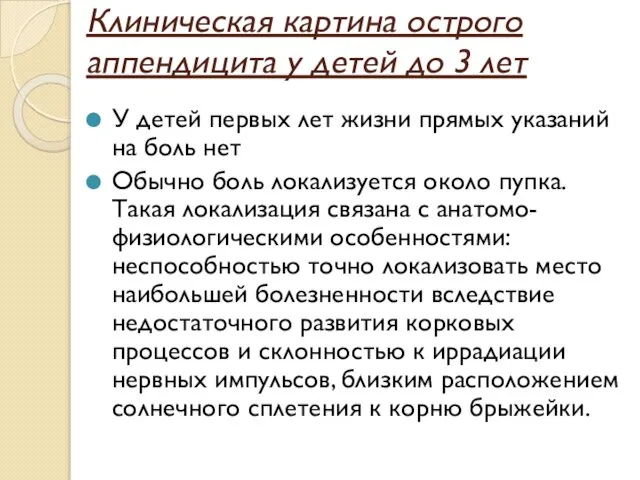 Клиническая картина острого аппендицита у детей до 3 лет

У детей первых лет жизни прямых указаний на боль нет

Обычно боль локализуется около пупка. Такая локализация связана с анатомо-физиологическими особенностями: неспособностью точно локализовать место наибольшей болезненности вследствие недостаточного развития корковых процессов и склонностью к иррадиации нервных импульсов, близким расположением солнечного сплетения к корню брыжейки.